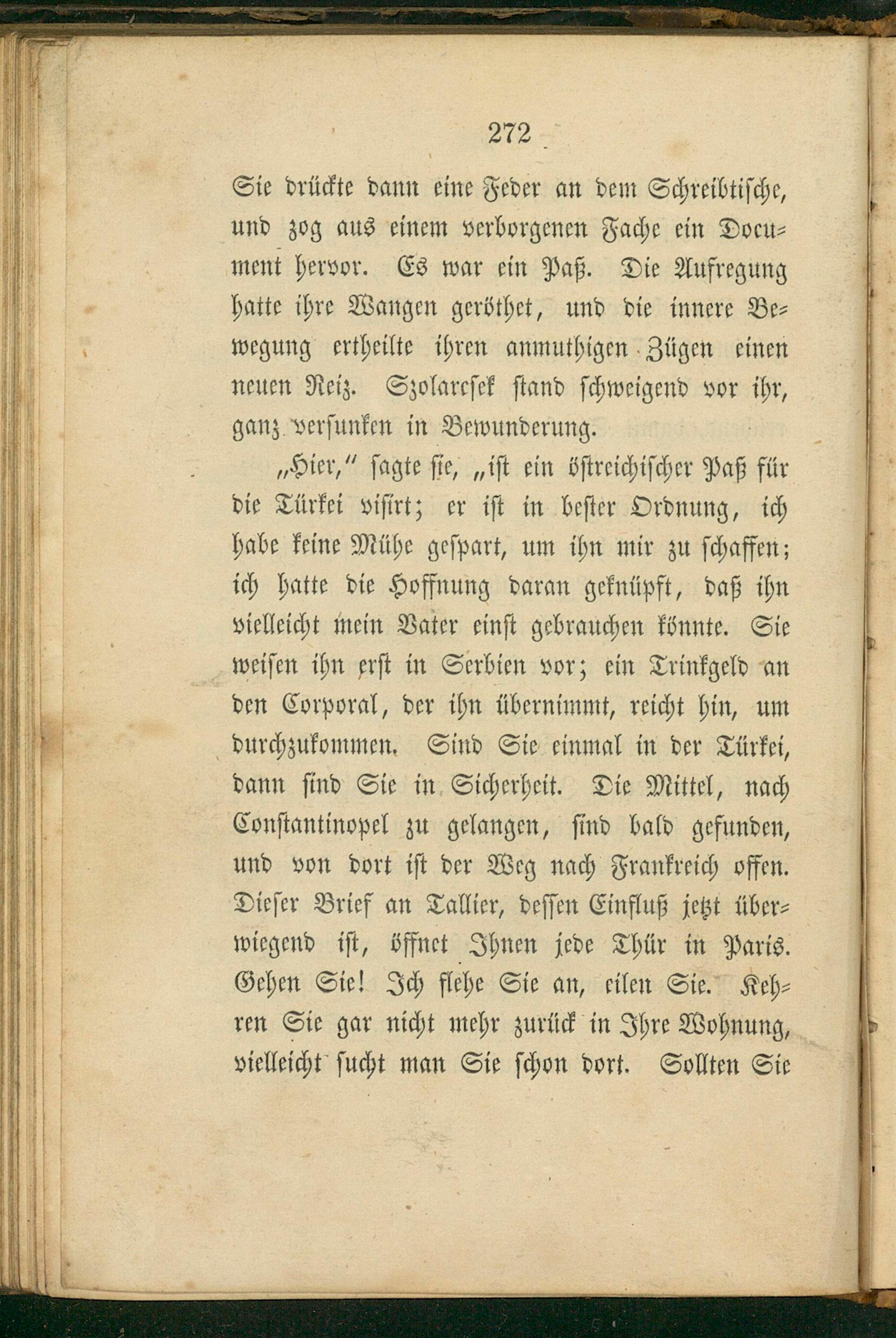 272

Sie drückte dann eine Feder an dem Schreibtische, und zog aus einem verborgenen Fache ein Document hervor. Es war ein Paß. Die Aufregung hatte ihre Wangen geröthet, und die innere Bewegung ertheilte ihren anmuthigen Zügen einen neuen Reiz. Szolarcsek stand schweigend vor ihr, ganz versunken in Bewunderung.

„Hier," sagte sie, „ist ein östreichischer Paß für die Türkei visirt; er ist in bester Ordnung, ich habe keine Mühe gespart, um ihn mir zu schaffen; ich hatte die Hoffnung daran geknüpft, daß ihn vielleicht mein Vater einst gebrauchen könnte. Sie weisen ihn erst in Serbien vor; ein Trinkgeld an den Corporal, der ihn übernimmt, reicht hin, um durchzukommen. Sind Sie einmal in der Türkei, dann sind Sie in Sicherheit. Die Mittel, nach Constantinopel zu gelangen, sind bald gefunden, und von dort ist der Weg nach Frankreich offen. Dieser Brief an Tallier, dessen Einfluß jetzt überwiegend ist, öffnet Ihnen jede Thür in Paris. Gehen Sie! Ich flehe Sie an, eilen Sie. Kehren Sie gar nicht mehr zurück in Ihre Wohnung, vielleicht sucht man Sie schon dort. Sollten Sie